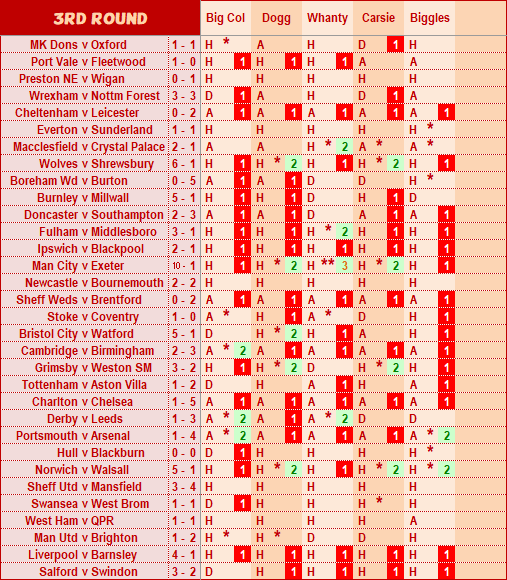 | 3RD ROUND | | Big Col | | Dogg | | Whanty | | Carsie | | Biggles | |
|---|---|---|---|---|---|---|---|---|---|---|---|
| MK Dons v Oxford | 1 - 1 | H * | | A | | H | | D | 1 | H | |
| Port Vale v Fleetwood | 1 - 0 | H | 1 | H | 1 | H | 1 | A | | A | |
| Preston NE v Wigan | 0 - 1 | H | | H | | H | | H | | H | |
| Wrexham v Nottm Forest | 3 - 3 | D | 1 | A | | H | | D | 1 | A | |
| Cheltenham v Leicester | 0 - 2 | A | 1 | A | 1 | A | 1 | A | 1 | A | 1 |
| Everton v Sunderland | 1 - 1 | H | | H | | H | | H | | H * | |
| Macclesfield v Crystal Palace | 2 - 1 | A | | A | | H * | 2 | A * | | A * | |
| Wolves v Shrewsbury | 6 - 1 | H | 1 | H * | 2 | H | 1 | H * | 2 | H | 1 |
| Boreham Wd v Burton | 0 - 5 | A | 1 | A | 1 | D | | D | | H * | |
| Burnley v Millwall | 5 - 1 | H | 1 | H | 1 | D | | H | 1 | D | |
| Doncaster v Southampton | 2 - 3 | A | 1 | A | 1 | D | | A | 1 | A | 1 |
| Fulham v Middlesboro | 3 - 1 | H | 1 | H | 1 | H * | 2 | H | 1 | H | 1 |
| Ipswich v Blackpool | 2 - 1 | H | 1 | H | 1 | H | 1 | H | 1 | H | 1 |
| Man City v Exeter | 10 - 1 | H | 1 | H * | 2 | H ** | 3 | H * | 2 | H | 1 |
| Newcastle v Bournemouth | 2 - 2 | H | | H | | H | | H | | H | |
| Sheff Weds v Brentford | 0 - 2 | A | 1 | A | 1 | A | 1 | A | 1 | A | 1 |
| Stoke v Coventry | 1 - 0 | A * | | H | 1 | A * | | D | | H | 1 |
| Bristol City v Watford | 5 - 1 | D | | H * | 2 | H | 1 | A | | H | 1 |
| Cambridge v Birmingham | 2 - 3 | A * | 2 | A | 1 | A | 1 | A | 1 | A | 1 |
| Grimsby v Weston SM | 3 - 2 | H | 1 | H * | 2 | D | | H * | 2 | H | 1 |
| Tottenham v Aston Villa | 1 - 2 | D | | H | | A | 1 | H | | A | 1 |
| Charlton v Chelsea | 1 - 5 | A | 1 | A | 1 | A | 1 | A | 1 | A | 1 |
| Derby v Leeds | 1 - 3 | A * | 2 | A | 1 | A * | 2 | D | | D | |
| Portsmouth v Arsenal | 1 - 4 | A * | 2 | A | 1 | A | 1 | A | 1 | A * | 2 |
| Hull v Blackburn | 0 - 0 | D | 1 | H | | H | | H | | H * | |
| Norwich v Walsall | 5 - 1 | H | 1 | H * | 2 | H | 1 | H * | 2 | H * | 2 |
| Sheff Utd v Mansfield | 3 - 4 | H | | H | | H | | H | | H | |
| Swansea v West Brom | 1 - 1 | D | 1 | H | | H | | H * | | H | |
| West Ham v QPR | 1 - 1 | H | | H | | H | | H | | A | |
| Man Utd v Brighton | 1 - 2 | H * | | H * | | D | | D | | H | |
| Liverpool v Barnsley | 4 - 1 | H | 1 | H | 1 | H | 1 | H | 1 | H | 1 |
| Salford v Swindon | 3 - 2 | D | | H | 1 | H | 1 | H | 1 | H | 1 |